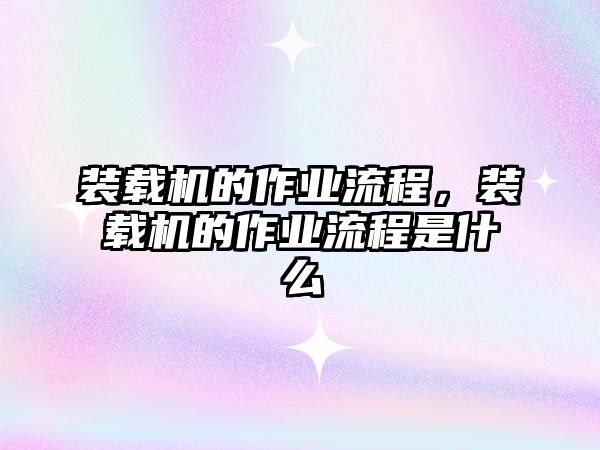 装载机的作业流程，装载机的作业流程是什么